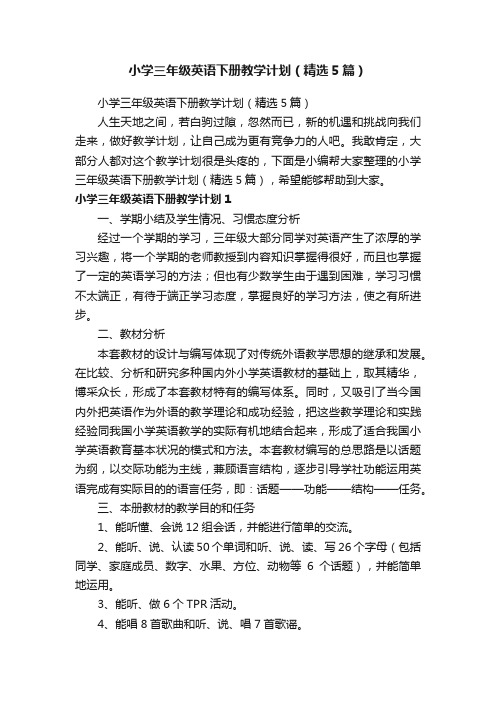 小学三年级英语下册教学计划（精选5篇）

小学三年级英语下册教学计划（精选5篇）

人生天地之间，若白驹过隙，忽然而已，新的机遇和挑战向我们走来，做好教学计划，让自己成为更有竞争力的人吧。我敢肯定，大部分人都对这个教学计划很是头疼的，下面是小编帮大家整理的小学三年级英语下册教学计划（精选5篇），希望能够帮助到大家。

小学三年级英语下册教学计划1

一、学期小结及学生情况、习惯态度分析

经过一个学期的学习，三年级大部分同学对英语产生了浓厚的学习兴趣，将一个学期的老师教授到内容知识掌握得很好，而且也掌握了一定的英语学习的方法；但也有少数学生由于遇到困难，学习习惯不太端正，有待于端正学习态度，掌握良好的学习方法，使之有所进步。

二、教材分析

本套教材的设计与编写体现了对传统外语教学思想的继承和发展。在比较、分析和研究多种国内外小学英语教材的基础上，取其精华，博采众长，形成了本套教材特有的编写体系。同时，又吸引了当今国内外把英语作为外语的教学理论和成功经验，把这些教学理论和实践经验同我国小学英语教学的实际有机地结合起来，形成了适合我国小学英语教育基本状况的模式和方法。本套教材编写的总思路是以话题为纲，以交际功能为主线，兼顾语言结构，逐步引导学社功能运用英语完成有实际目的的语言任务，即：话题——功能——结构——任务。

三、本册教材的教学目的和任务

1、能听懂、会说12组会话，并能进行简单的交流。

2、能听、说、认读50个单词和听、说、读、写26个字母（包括同学、家庭成员、数字、水果、方位、动物等 6 个话题），并能简单地运用。

3、能听、做6个TPR活动。

4、能唱8首歌曲和听、说、唱7首歌谣。